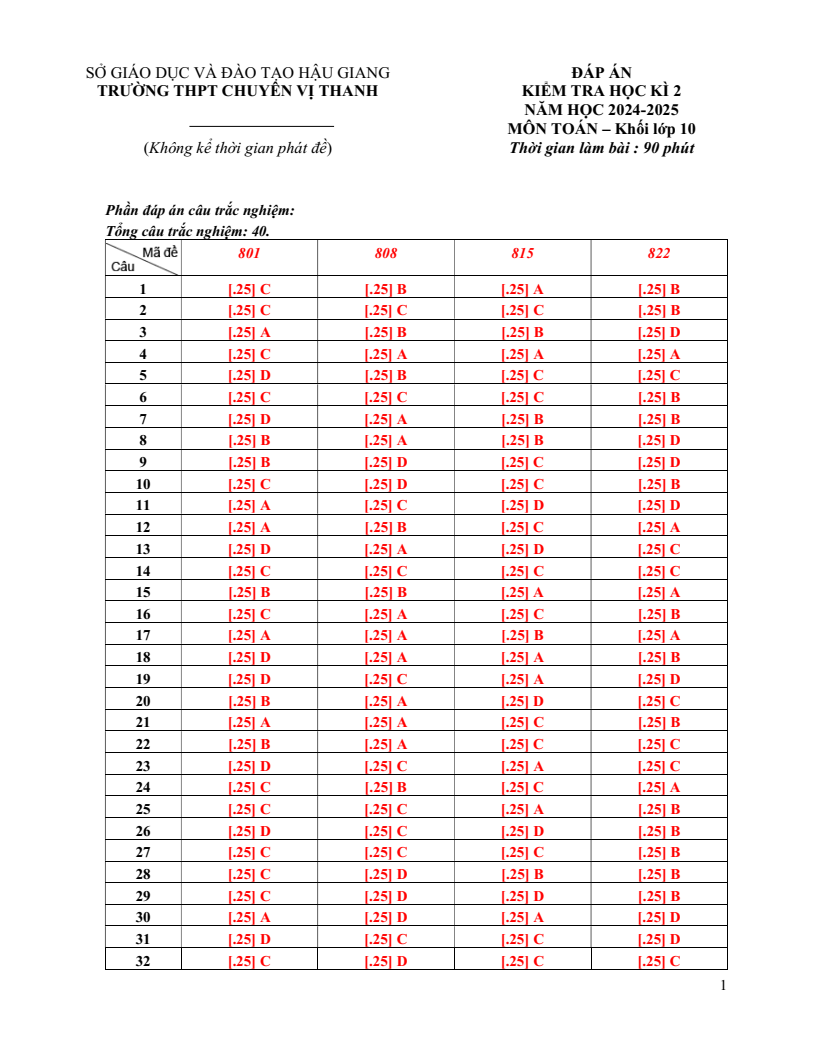 SỞ GIÁO DỤC VÀ ĐÀO TẠO HẬU GIANG
TRƯỜNG THPT CHUYÊN VỊ THANH

(Không kể thời gian phát đề)

ĐÁP ÁN
KIỂM TRA HỌC KÌ 2
NĂM HỌC 2024-2025
MÔN TOÁN – Khối lớp 10
Thời gian làm bài : 90 phút

Phần đáp án câu trắc nghiệm:
Tổng câu trắc nghiệm: 40.

| Mã đề / Câu | 801 | 808 | 815 | 822 |
|---|---|---|---|---|
| 1 | [.25] C | [.25] B | [.25] A | [.25] B |
| 2 | [.25] C | [.25] C | [.25] C | [.25] B |
| 3 | [.25] A | [.25] B | [.25] B | [.25] D |
| 4 | [.25] C | [.25] A | [.25] A | [.25] A |
| 5 | [.25] D | [.25] B | [.25] C | [.25] C |
| 6 | [.25] C | [.25] C | [.25] C | [.25] B |
| 7 | [.25] D | [.25] A | [.25] B | [.25] B |
| 8 | [.25] B | [.25] A | [.25] B | [.25] D |
| 9 | [.25] B | [.25] D | [.25] C | [.25] D |
| 10 | [.25] C | [.25] D | [.25] C | [.25] B |
| 11 | [.25] A | [.25] C | [.25] D | [.25] D |
| 12 | [.25] A | [.25] B | [.25] C | [.25] A |
| 13 | [.25] D | [.25] A | [.25] D | [.25] C |
| 14 | [.25] C | [.25] C | [.25] C | [.25] C |
| 15 | [.25] B | [.25] B | [.25] A | [.25] A |
| 16 | [.25] C | [.25] A | [.25] C | [.25] B |
| 17 | [.25] A | [.25] A | [.25] B | [.25] A |
| 18 | [.25] D | [.25] A | [.25] A | [.25] B |
| 19 | [.25] D | [.25] C | [.25] A | [.25] D |
| 20 | [.25] B | [.25] A | [.25] D | [.25] C |
| 21 | [.25] A | [.25] A | [.25] C | [.25] B |
| 22 | [.25] B | [.25] A | [.25] C | [.25] C |
| 23 | [.25] D | [.25] C | [.25] A | [.25] C |
| 24 | [.25] C | [.25] B | [.25] C | [.25] A |
| 25 | [.25] C | [.25] C | [.25] A | [.25] B |
| 26 | [.25] D | [.25] C | [.25] D | [.25] B |
| 27 | [.25] C | [.25] C | [.25] C | [.25] B |
| 28 | [.25] C | [.25] D | [.25] B | [.25] B |
| 29 | [.25] C | [.25] D | [.25] D | [.25] B |
| 30 | [.25] A | [.25] D | [.25] A | [.25] D |
| 31 | [.25] D | [.25] C | [.25] C | [.25] D |
| 32 | [.25] C | [.25] D | [.25] C | [.25] C |

1